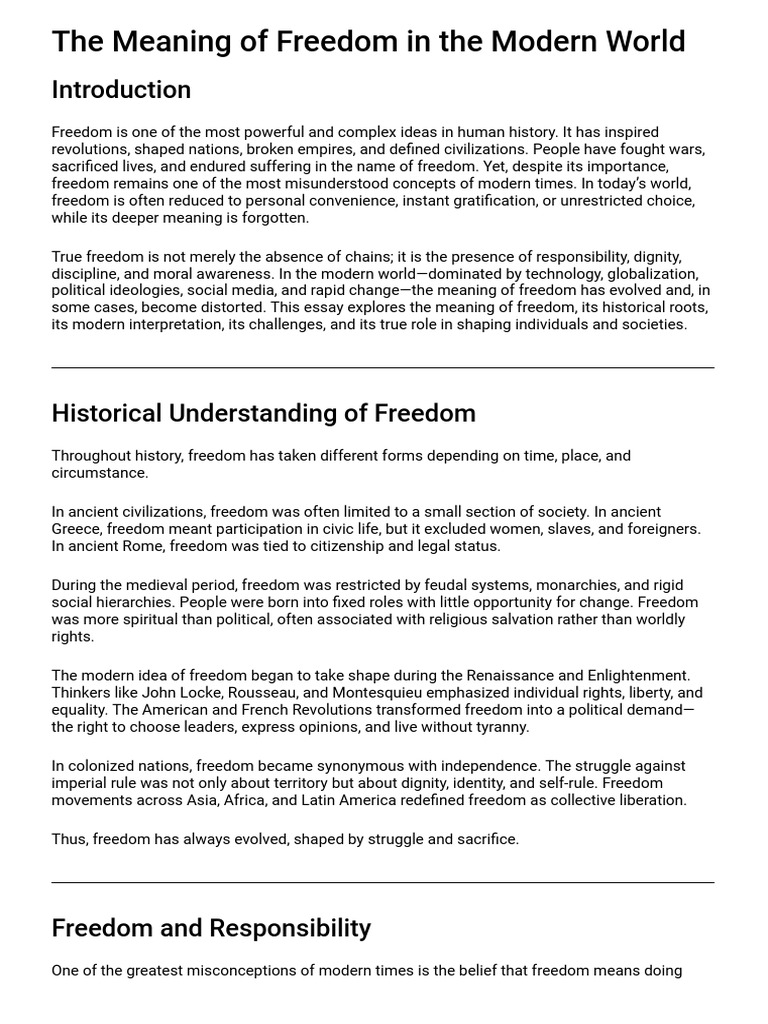 The Meaning of Freedom in the Modern World

Introduction

Freedom is one of the most powerful and complex ideas in human history. It has inspired revolutions, shaped nations, broken empires, and defined civilizations. People have fought wars, sacrificed lives, and endured suffering in the name of freedom. Yet, despite its importance, freedom remains one of the most misunderstood concepts of modern times. In today's world, freedom is often reduced to personal convenience, instant gratification, or unrestricted choice, while its deeper meaning is forgotten.

True freedom is not merely the absence of chains; it is the presence of responsibility, dignity, discipline, and moral awareness. In the modern world—dominated by technology, globalization, political ideologies, social media, and rapid change—the meaning of freedom has evolved and, in some cases, become distorted. This essay explores the meaning of freedom, its historical roots, its modern interpretation, its challenges, and its true role in shaping individuals and societies.

Historical Understanding of Freedom

Throughout history, freedom has taken different forms depending on time, place, and circumstance.

In ancient civilizations, freedom was often limited to a small section of society. In ancient Greece, freedom meant participation in civic life, but it excluded women, slaves, and foreigners. In ancient Rome, freedom was tied to citizenship and legal status.

During the medieval period, freedom was restricted by feudal systems, monarchies, and rigid social hierarchies. People were born into fixed roles with little opportunity for change. Freedom was more spiritual than political, often associated with religious salvation rather than worldly rights.

The modern idea of freedom began to take shape during the Renaissance and Enlightenment. Thinkers like John Locke, Rousseau, and Montesquieu emphasized individual rights, liberty, and equality. The American and French Revolutions transformed freedom into a political demand—the right to choose leaders, express opinions, and live without tyranny.

In colonized nations, freedom became synonymous with independence. The struggle against imperial rule was not only about territory but about dignity, identity, and self-rule. Freedom movements across Asia, Africa, and Latin America redefined freedom as collective liberation.

Thus, freedom has always evolved, shaped by struggle and sacrifice.

Freedom and Responsibility

One of the greatest misconceptions of modern times is the belief that freedom means doing